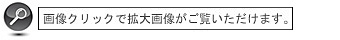 画像クリックで拡大画像がご覧いただけます。